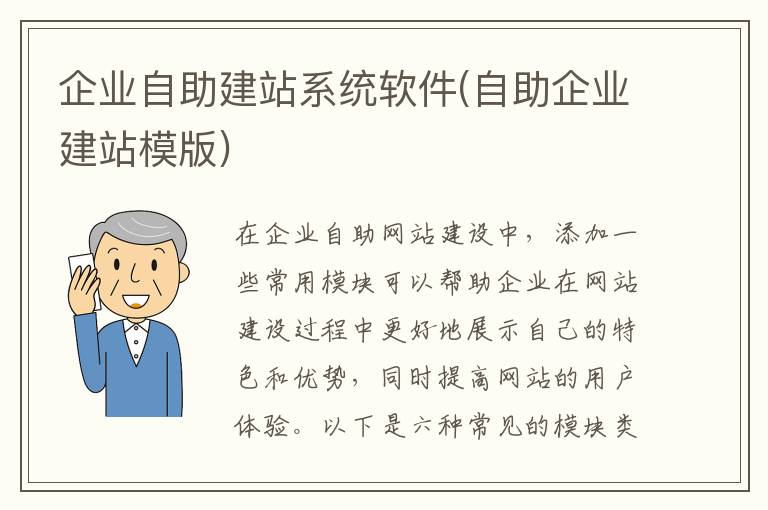 企业自助建站系统软件(自助企业建站模版)

在企业自助网站建设中，添加一些常用模块可以帮助企业在网站建设过程中更好地展示自己的特色和优势，同时提高网站的用户体验。以下是六种常见的模块类